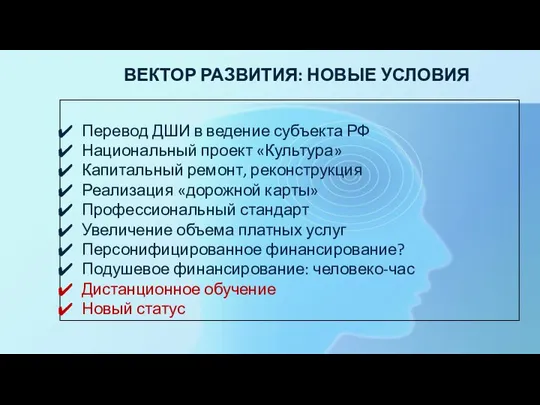 ВЕКТОР РАЗВИТИЯ: НОВЫЕ УСЛОВИЯ

✔ Перевод ДШИ в ведение субъекта РФ
✔ Национальный проект «Культура»
✔ Капитальный ремонт, реконструкция
✔ Реализация «дорожной карты»
✔ Профессиональный стандарт
✔ Увеличение объема платных услуг
✔ Персонифицированное финансирование?
✔ Подушевое финансирование: человеко-час
✔ Дистанционное обучение
✔ Новый статус